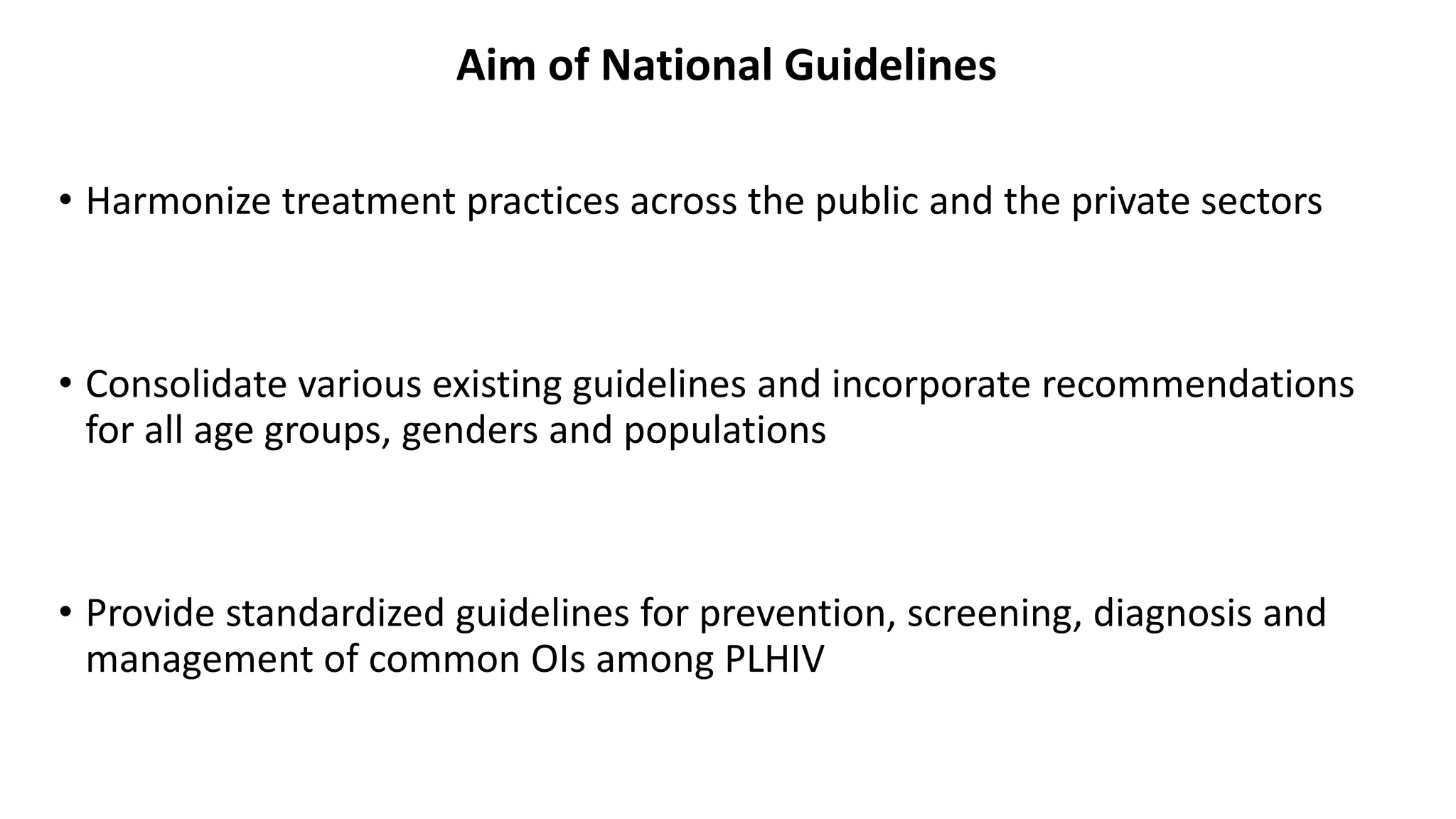 Aim of National Guidelines

• Harmonize treatment practices across the public and the private sectors

• Consolidate various existing guidelines and incorporate recommendations for all age groups, genders and populations

• Provide standardized guidelines for prevention, screening, diagnosis and management of common OIs among PLHIV